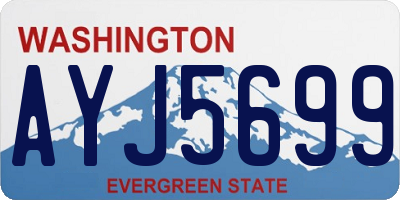 WASHINGTON
AYJ5699
EVERGREEN STATE